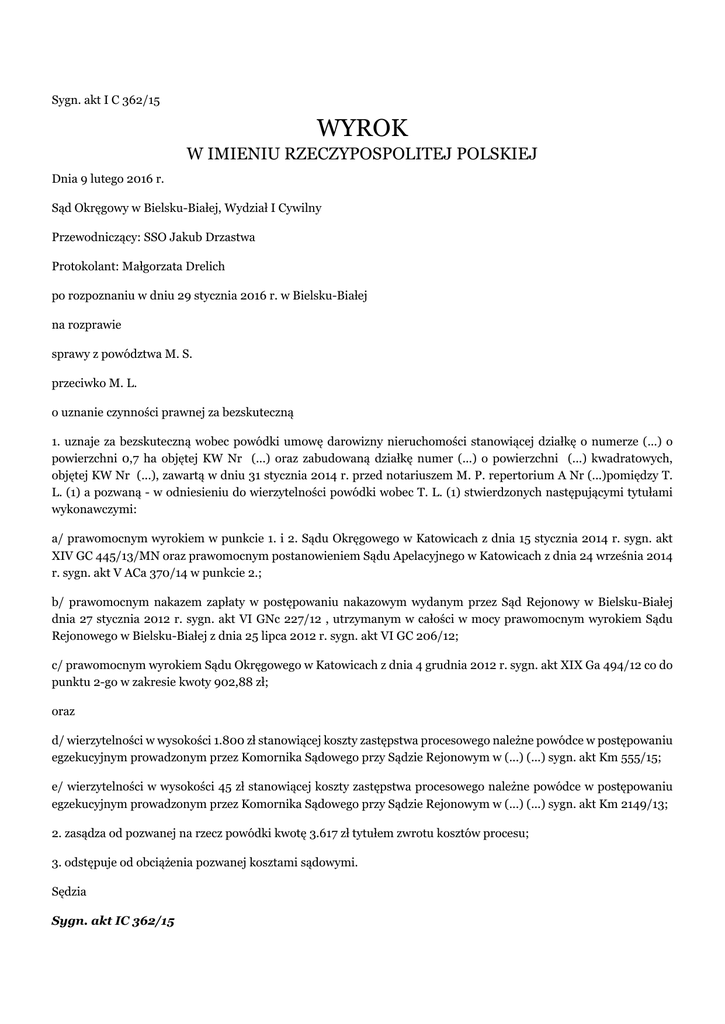 Sygn. akt I C 362/15

WYROK
W IMIENIU RZECZYPOSPOLITEJ POLSKIEJ

Dnia 9 lutego 2016 r.

Sąd Okręgowy w Bielsku-Białej, Wydział I Cywilny

Przewodniczący: SSO Jakub Drzastwa

Protokolant: Małgorzata Drelich

po rozpoznaniu w dniu 29 stycznia 2016 r. w Bielsku-Białej

na rozprawie

sprawy z powództwa M. S.

przeciwko M. L.

o uznanie czynności prawnej za bezskuteczną

1. uznaje za bezskuteczną wobec powódki umowę darowizny nieruchomości stanowiącej działkę o numerze (...) o powierzchni 0,7 ha objętej KW Nr (...) oraz zabudowaną działkę numer (...) o powierzchni (...) kwadratowych, objętej KW Nr (...), zawartą w dniu 31 stycznia 2014 r. przed notariuszem M. P. repertorium A Nr (...)pomiędzy T. L. (1) a pozwaną - w odniesieniu do wierzytelności powódki wobec T. L. (1) stwierdzonych następującymi tytułami wykonawczymi:

a/ prawomocnym wyrokiem w punkcie 1. i 2. Sądu Okręgowego w Katowicach z dnia 15 stycznia 2014 r. sygn. akt XIV GC 445/13/MN oraz prawomocnym postanowieniem Sądu Apelacyjnego w Katowicach z dnia 24 września 2014 r. sygn. akt V ACa 370/14 w punkcie 2.;

b/ prawomocnym nakazem zapłaty w postępowaniu nakazowym wydanym przez Sąd Rejonowy w Bielsku-Białej dnia 27 stycznia 2012 r. sygn. akt VI GNc 227/12 , utrzymanym w całości w mocy prawomocnym wyrokiem Sądu Rejonowego w Bielsku-Białej z dnia 25 lipca 2012 r. sygn. akt VI GC 206/12;

c/ prawomocnym wyrokiem Sądu Okręgowego w Katowicach z dnia 4 grudnia 2012 r. sygn. akt XIX Ga 494/12 co do punktu 2-go w zakresie kwoty 902,88 zł;

oraz

d/ wierzytelności w wysokości 1.800 zł stanowiącej koszty zastępstwa procesowego należne powódce w postępowaniu egzekucyjnym prowadzonym przez Komornika Sądowego przy Sądzie Rejonowym w (...) (...) sygn. akt Km 555/15;

e/ wierzytelności w wysokości 45 zł stanowiącej koszty zastępstwa procesowego należne powódce w postępowaniu egzekucyjnym prowadzonym przez Komornika Sądowego przy Sądzie Rejonowym w (...) (...) sygn. akt Km 2149/13;

2. zasądza od pozwanej na rzecz powódki kwotę 3.617 zł tytułem zwrotu kosztów procesu;

3. odstępuje od obciążenia pozwanej kosztami sądowymi.

Sędzia

Sygn. akt IC 362/15